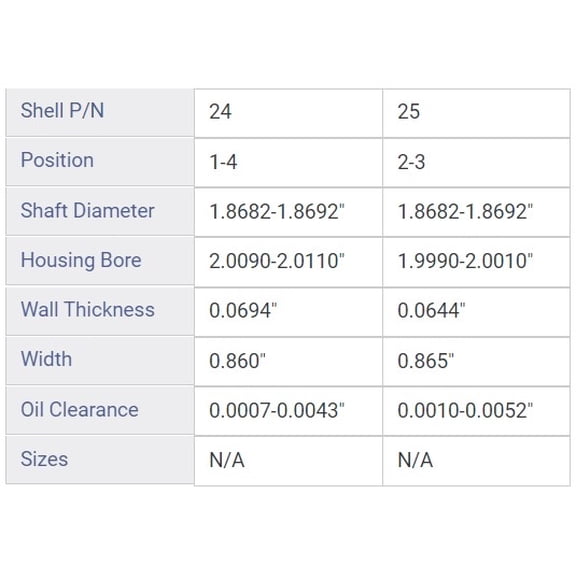 | Shell P/N | 24 | 25 |
|---|---|---|
| Position | 1-4 | 2-3 |
| Shaft Diameter | 1.8682-1.8692" | 1.8682-1.8692" |
| Housing Bore | 2.0090-2.0110" | 1.9990-2.0010" |
| Wall Thickness | 0.0694" | 0.0644" |
| Width | 0.860" | 0.865" |
| Oil Clearance | 0.0007-0.0043" | 0.0010-0.0052" |
| Sizes | N/A | N/A |